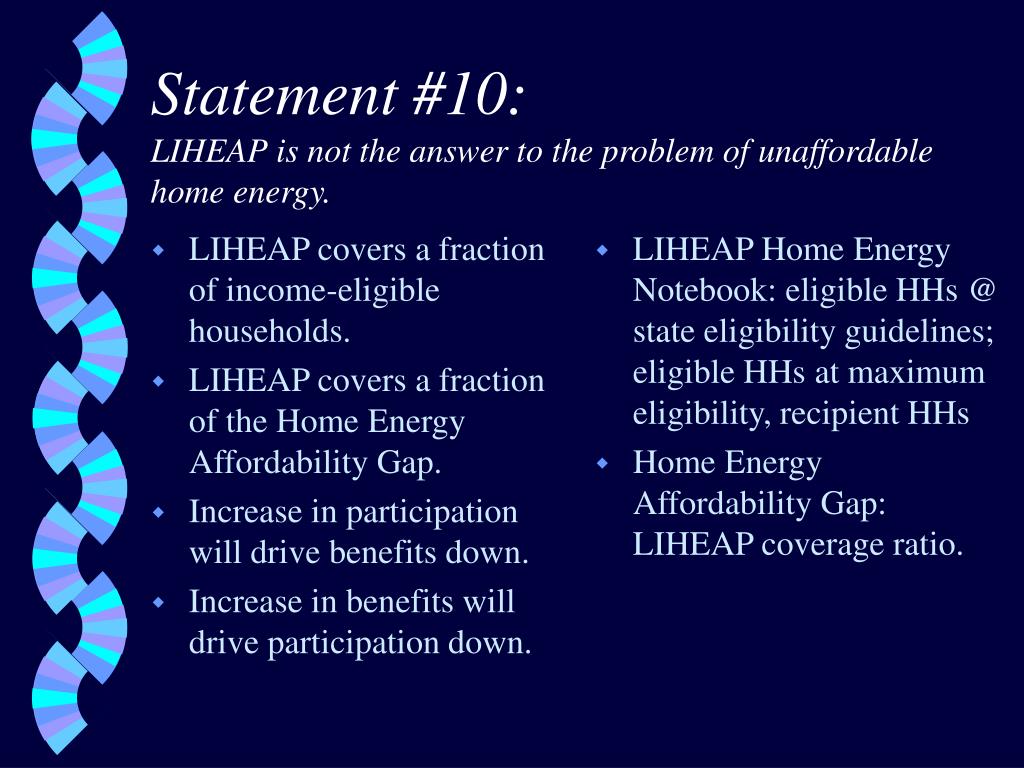 Statement #10:
LIHEAP is not the answer to the problem of unaffordable home energy.

- LIHEAP covers a fraction of income-eligible households.
- LIHEAP covers a fraction of the Home Energy Affordability Gap.
- Increase in participation will drive benefits down.
- Increase in benefits will drive participation down.

- LIHEAP Home Energy Notebook: eligible HHs @ state eligibility guidelines; eligible HHs at maximum eligibility, recipient HHs
- Home Energy Affordability Gap: LIHEAP coverage ratio.